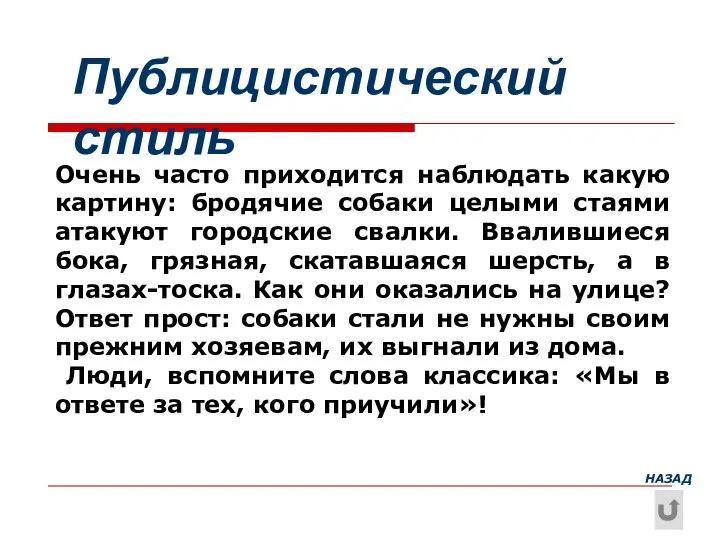 Публицистический стиль

Очень часто приходится наблюдать какую картину: бродячие собаки целыми стаями атакуют городские свалки. Ввалившиеся бока, грязная, скатавшаяся шерсть, а в глазах-тоска. Как они оказались на улице? Ответ прост: собаки стали не нужны своим прежним хозяевам, их выгнали из дома.

Люди, вспомните слова классика: «Мы в ответе за тех, кого приучили»!

НАЗАД